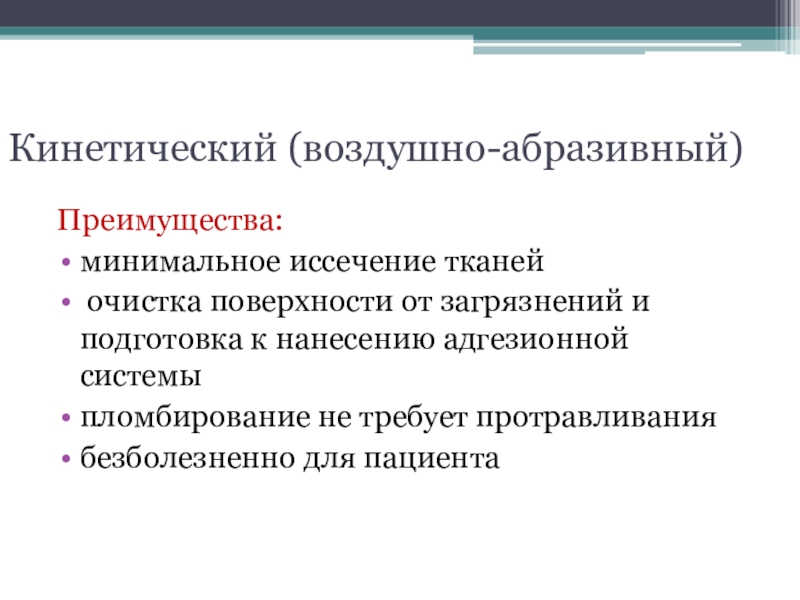 Кинетический (воздушно-абразивный)

Преимущества:
• минимальное иссечение тканей
• очистка поверхности от загрязнений и подготовка к нанесению адгезионной системы
• пломбирование не требует протравливания
• безболезненно для пациента